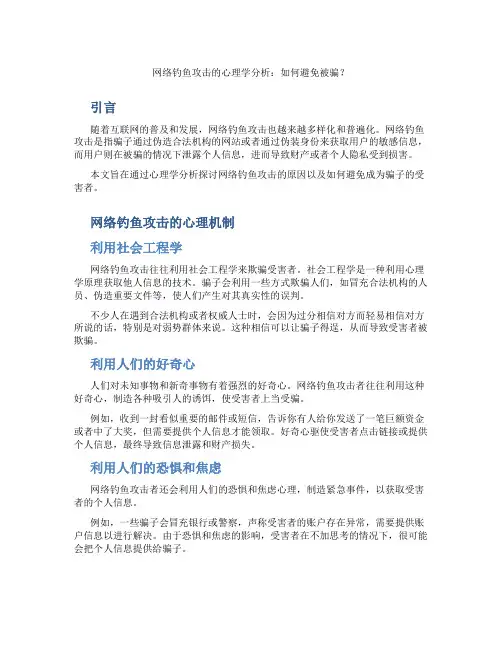 网络钓鱼攻击的心理学分析：如何避免被骗？

引言

随着互联网的普及和发展，网络钓鱼攻击也越来越多样化和普遍化。网络钓鱼攻击是指骗子通过伪造合法机构的网站或者通过伪装身份来获取用户的敏感信息，而用户则在被骗的情况下泄露个人信息，进而导致财产或者个人隐私受到损害。

本文旨在通过心理学分析探讨网络钓鱼攻击的原因以及如何避免成为骗子的受害者。

网络钓鱼攻击的心理机制

利用社会工程学

网络钓鱼攻击往往利用社会工程学来欺骗受害者。社会工程学是一种利用心理学原理获取他人信息的技术。骗子会利用一些方式欺骗人们，如冒充合法机构的人员、伪造重要文件等，使人们产生对其真实性的误判。

不少人在遇到合法机构或者权威人士时，会因为过分相信对方而轻易相信对方所说的话，特别是对弱势群体来说。这种相信可以让骗子得逞，从而导致受害者被欺骗。

利用人们的好奇心

人们对未知事物和新奇事物有着强烈的好奇心。网络钓鱼攻击者往往利用这种好奇心，制造各种吸引人的诱饵，使受害者上当受骗。

例如，收到一封看似重要的邮件或短信，告诉你有人给你发送了一笔巨额资金或者中了大奖，但需要提供个人信息才能领取。好奇心驱使受害者点击链接或提供个人信息，最终导致信息泄露和财产损失。

利用人们的恐惧和焦虑

网络钓鱼攻击者还会利用人们的恐惧和焦虑心理，制造紧急事件，以获取受害者的个人信息。

例如，一些骗子会冒充银行或警察，声称受害者的账户存在异常，需要提供账户信息以进行解决。由于恐惧和焦虑的影响，受害者在不加思考的情况下，很可能会把个人信息提供给骗子。